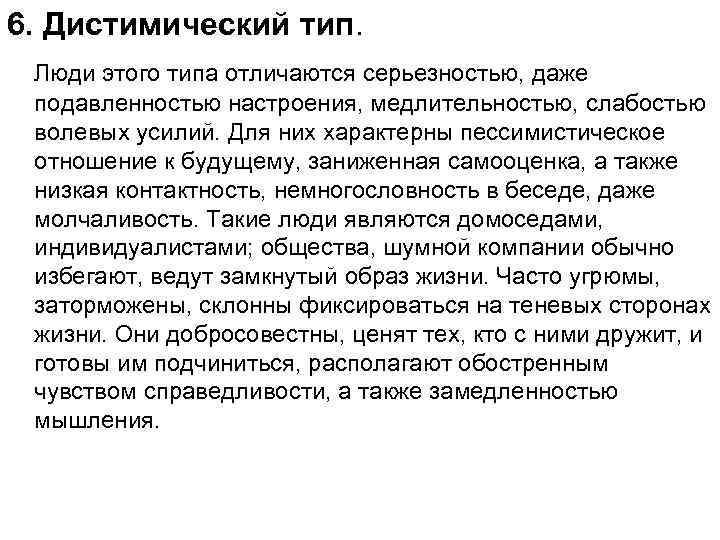 6. Дистимический тип.

Люди этого типа отличаются серьезностью, даже подавленностью настроения, медлительностью, слабостью волевых усилий. Для них характерны пессимистическое отношение к будущему, заниженная самооценка, а также низкая контактность, немногословность в беседе, даже молчаливость. Такие люди являются домоседами, индивидуалистами; общества, шумной компании обычно избегают, ведут замкнутый образ жизни. Часто угрюмы, заторможены, склонны фиксироваться на теневых сторонах жизни. Они добросовестны, ценят тех, кто с ними дружит, и готовы им подчиниться, располагают обостренным чувством справедливости, а также замедленностью мышления.